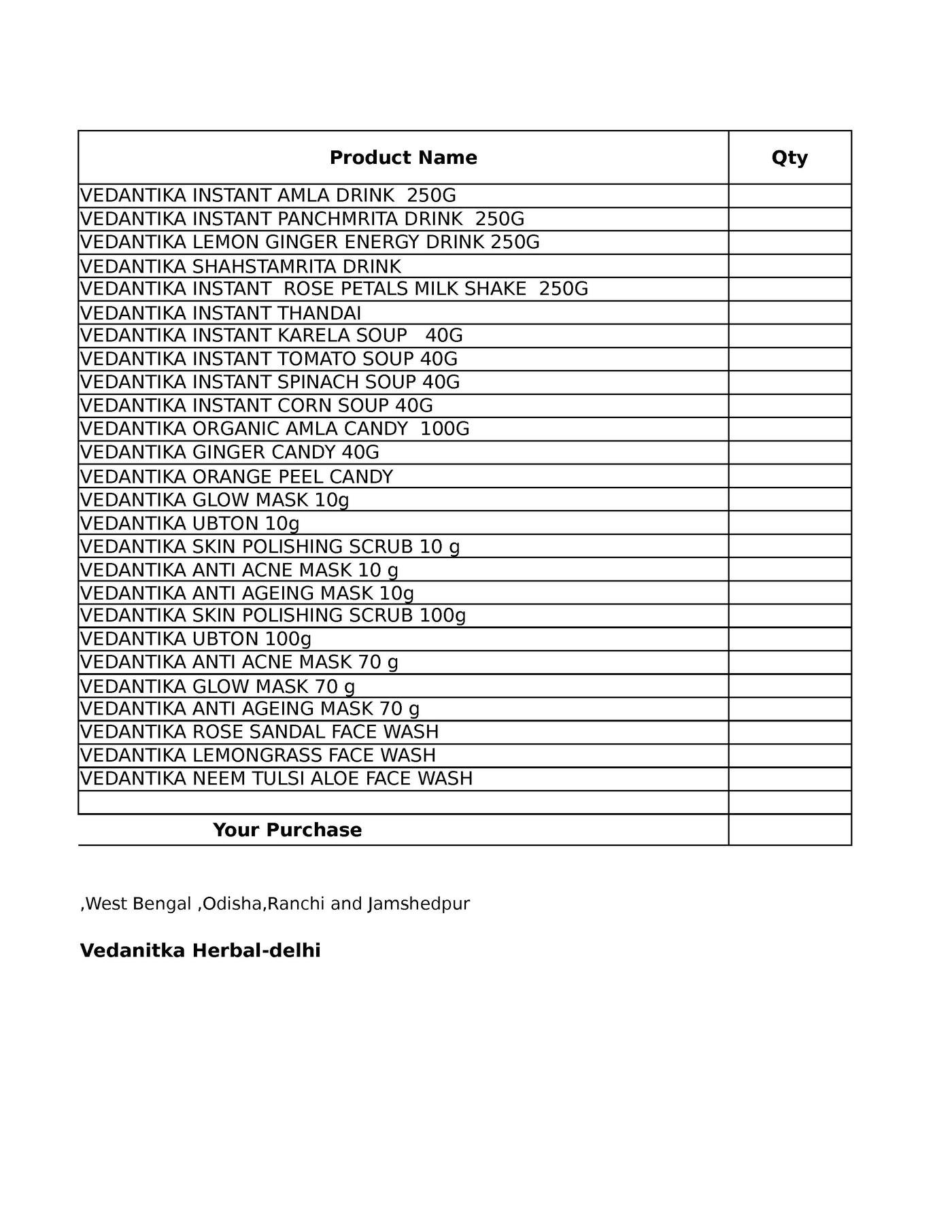 | Product Name | Qty |
|---|---|
| VEDANTIKA INSTANT AMLA DRINK 250G | |
| VEDANTIKA INSTANT PANCHMRITA DRINK 250G | |
| VEDANTIKA LEMON GINGER ENERGY DRINK 250G | |
| VEDANTIKA SHAHSTAMRITA DRINK | |
| VEDANTIKA INSTANT ROSE PETALS MILK SHAKE 250G | |
| VEDANTIKA INSTANT THANDAI | |
| VEDANTIKA INSTANT KARELA SOUP 40G | |
| VEDANTIKA INSTANT TOMATO SOUP 40G | |
| VEDANTIKA INSTANT SPINACH SOUP 40G | |
| VEDANTIKA INSTANT CORN SOUP 40G | |
| VEDANTIKA ORGANIC AMLA CANDY 100G | |
| VEDANTIKA GINGER CANDY 40G | |
| VEDANTIKA ORANGE PEEL CANDY | |
| VEDANTIKA GLOW MASK 10g | |
| VEDANTIKA UBTON 10g | |
| VEDANTIKA SKIN POLISHING SCRUB 10 g | |
| VEDANTIKA ANTI ACNE MASK 10 g | |
| VEDANTIKA ANTI AGEING MASK 10g | |
| VEDANTIKA SKIN POLISHING SCRUB 100g | |
| VEDANTIKA UBTON 100g | |
| VEDANTIKA ANTI ACNE MASK 70 g | |
| VEDANTIKA GLOW MASK 70 g | |
| VEDANTIKA ANTI AGEING MASK 70 g | |
| VEDANTIKA ROSE SANDAL FACE WASH | |
| VEDANTIKA LEMONGRASS FACE WASH | |
| VEDANTIKA NEEM TULSI ALOE FACE WASH | |
| | |
| Your Purchase | |

,West Bengal ,Odisha,Ranchi and Jamshedpur

Vedanitka Herbal-delhi